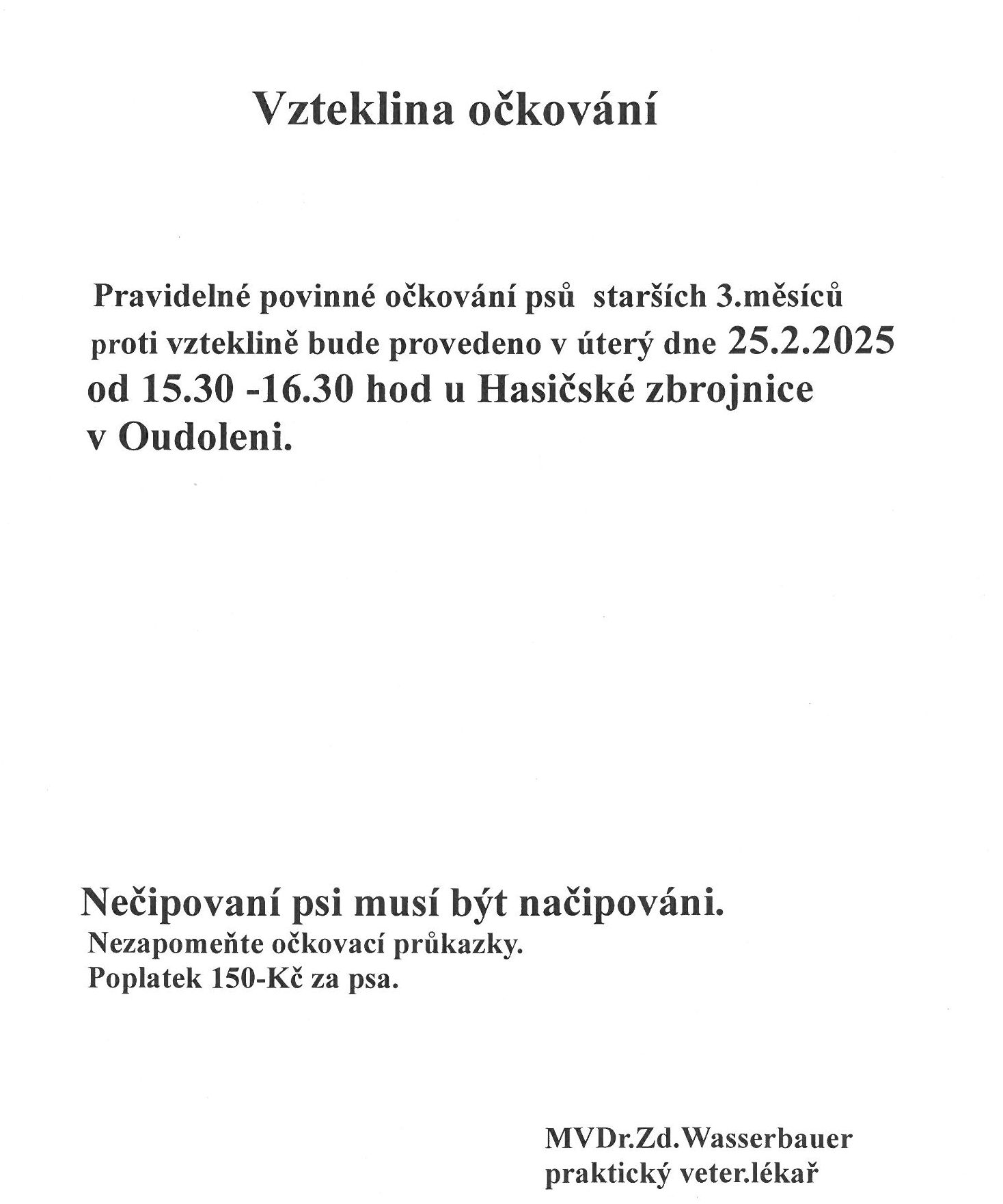 Vzteklina očkování

Pravidelné povinné očkování psů starších 3.měsíců proti vzteklině bude provedeno v úterý dne 25.2.2025 od 15.30 -16.30 hod u Hasičské zbrojnice v Oudoleni.

Nečipovaní psi musí být načipováni.
Nezapomeňte očkovací průkazky.
Poplatek 150-Kč za psa.

MVDr.Zd.Wasserbauer
praktický veter.lékař